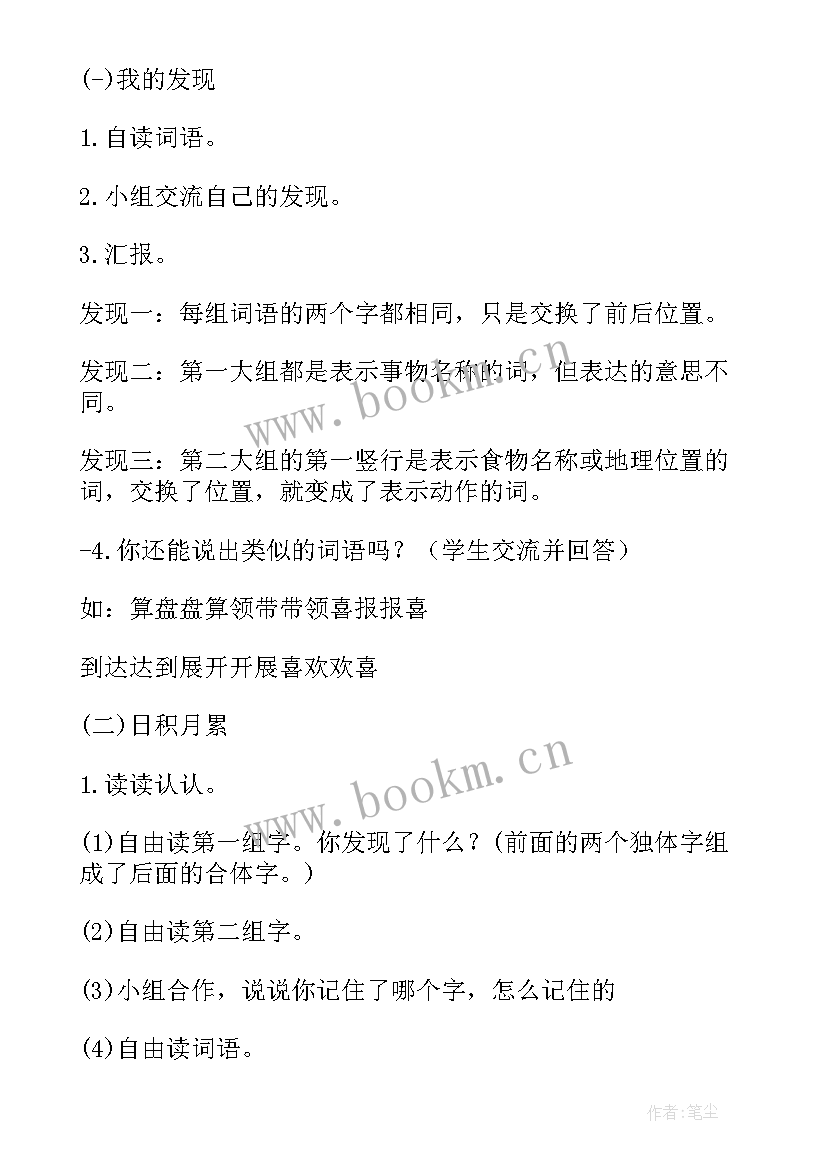 (-)我的发现

1.自读词语。

2.小组交流自己的发现。

3.汇报。

发现一：每组词语的两个字都相同，只是交换了前后位置。

发现二：第一大组都是表示事物名称的词，但表达的意思不同。

发现三：第二大组的第一竖行是表示食物名称或地理位置的词，交换了位置，就变成了表示动作的词。

-4.你还能说出类似的词语吗？（学生交流并回答）

如：算盘盘算领带带领喜报报喜

到达达到展开开展喜欢欢喜

(二)日积月累

1.读读认认。

(1)自由读第一组字。你发现了什么？(前面的两个独体字组成了后面的合体字。)

(2)自由读第二组字。

(3)小组合作，说说你记住了哪个字，怎么记住的

(4)自由读词语。

www.bookm.cn

www.bookm.cn

作者：笔尘